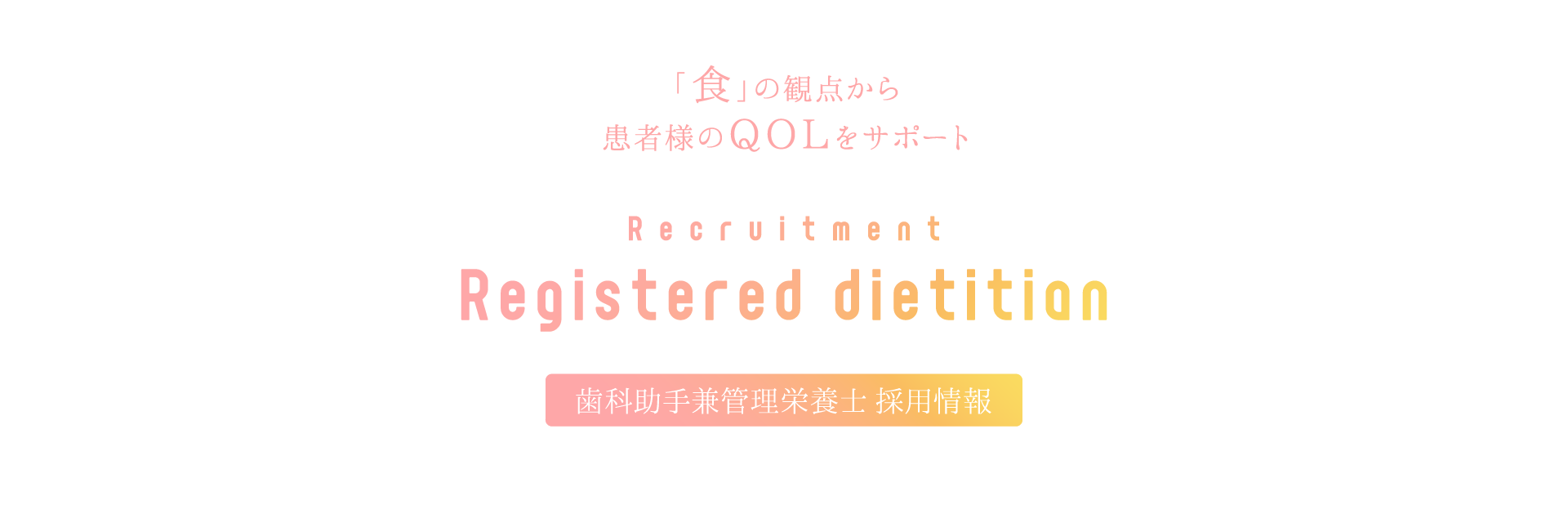 「食」の観点から
患者様のQOLをサポート

Recruitment
Registered dietitian

歯科助手兼管理栄養士 採用情報